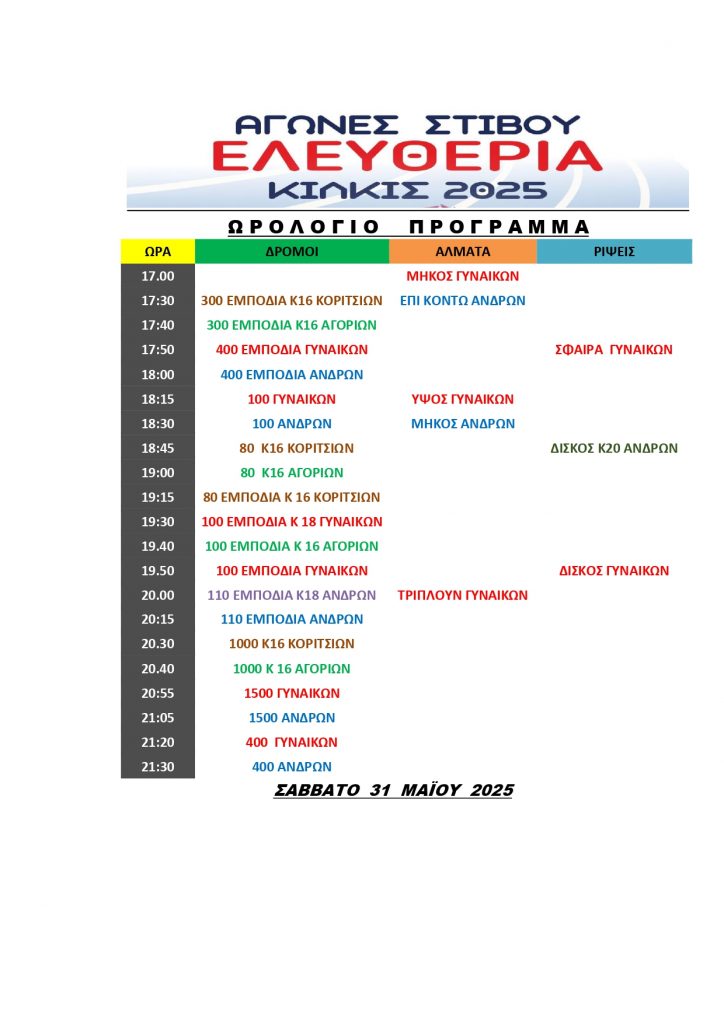 ΑΓΩΝΕΣ ΣΤΙΒΟΥ
ΕΛΕΥΘΕΡΙΑ
ΚΙΛΚΙΣ 2025

ΩΡΟΛΟΓΙΟ ΠΡΟΓΡΑΜΜΑ

| ΩΡΑ | ΔΡΟΜΟΙ | ΑΛΜΑΤΑ | ΡΙΨΕΙΣ |
|---|---|---|---|
| 17.00 | | ΜΗΚΟΣ ΓΥΝΑΙΚΩΝ | |
| 17:30 | 300 ΕΜΠΟΔΙΑ Κ16 ΚΟΡΙΤΣΙΩΝ | ΕΠΙ ΚΟΝΤΩ ΑΝΔΡΩΝ | |
| 17:40 | 300 ΕΜΠΟΔΙΑ Κ16 ΑΓΟΡΙΩΝ | | |
| 17:50 | 400 ΕΜΠΟΔΙΑ ΓΥΝΑΙΚΩΝ | | ΣΦΑΙΡΑ ΓΥΝΑΙΚΩΝ |
| 18:00 | 400 ΕΜΠΟΔΙΑ ΑΝΔΡΩΝ | | |
| 18:15 | 100 ΓΥΝΑΙΚΩΝ | ΥΨΟΣ ΓΥΝΑΙΚΩΝ | |
| 18:30 | 100 ΑΝΔΡΩΝ | ΜΗΚΟΣ ΑΝΔΡΩΝ | |
| 18:45 | 80 Κ16 ΚΟΡΙΤΣΙΩΝ | | ΔΙΣΚΟΣ Κ20 ΑΝΔΡΩΝ |
| 19:00 | 80 Κ16 ΑΓΟΡΙΩΝ | | |
| 19:15 | 80 ΕΜΠΟΔΙΑ Κ 16 ΚΟΡΙΤΣΙΩΝ | | |
| 19:30 | 100 ΕΜΠΟΔΙΑ Κ 18 ΓΥΝΑΙΚΩΝ | | |
| 19.40 | 100 ΕΜΠΟΔΙΑ Κ 16 ΑΓΟΡΙΩΝ | | |
| 19.50 | 100 ΕΜΠΟΔΙΑ ΓΥΝΑΙΚΩΝ | | ΔΙΣΚΟΣ ΓΥΝΑΙΚΩΝ |
| 20.00 | 110 ΕΜΠΟΔΙΑ Κ18 ΑΝΔΡΩΝ | ΤΡΙΠΛΟΥΝ ΓΥΝΑΙΚΩΝ | |
| 20:15 | 110 ΕΜΠΟΔΙΑ ΑΝΔΡΩΝ | | |
| 20.30 | 1000 Κ16 ΚΟΡΙΤΣΙΩΝ | | |
| 20.40 | 1000 Κ 16 ΑΓΟΡΙΩΝ | | |
| 20:55 | 1500 ΓΥΝΑΙΚΩΝ | | |
| 21:05 | 1500 ΑΝΔΡΩΝ | | |
| 21:20 | 400 ΓΥΝΑΙΚΩΝ | | |
| 21:30 | 400 ΑΝΔΡΩΝ | | |

ΣΑΒΒΑΤΟ 31 ΜΑΪΟΥ 2025